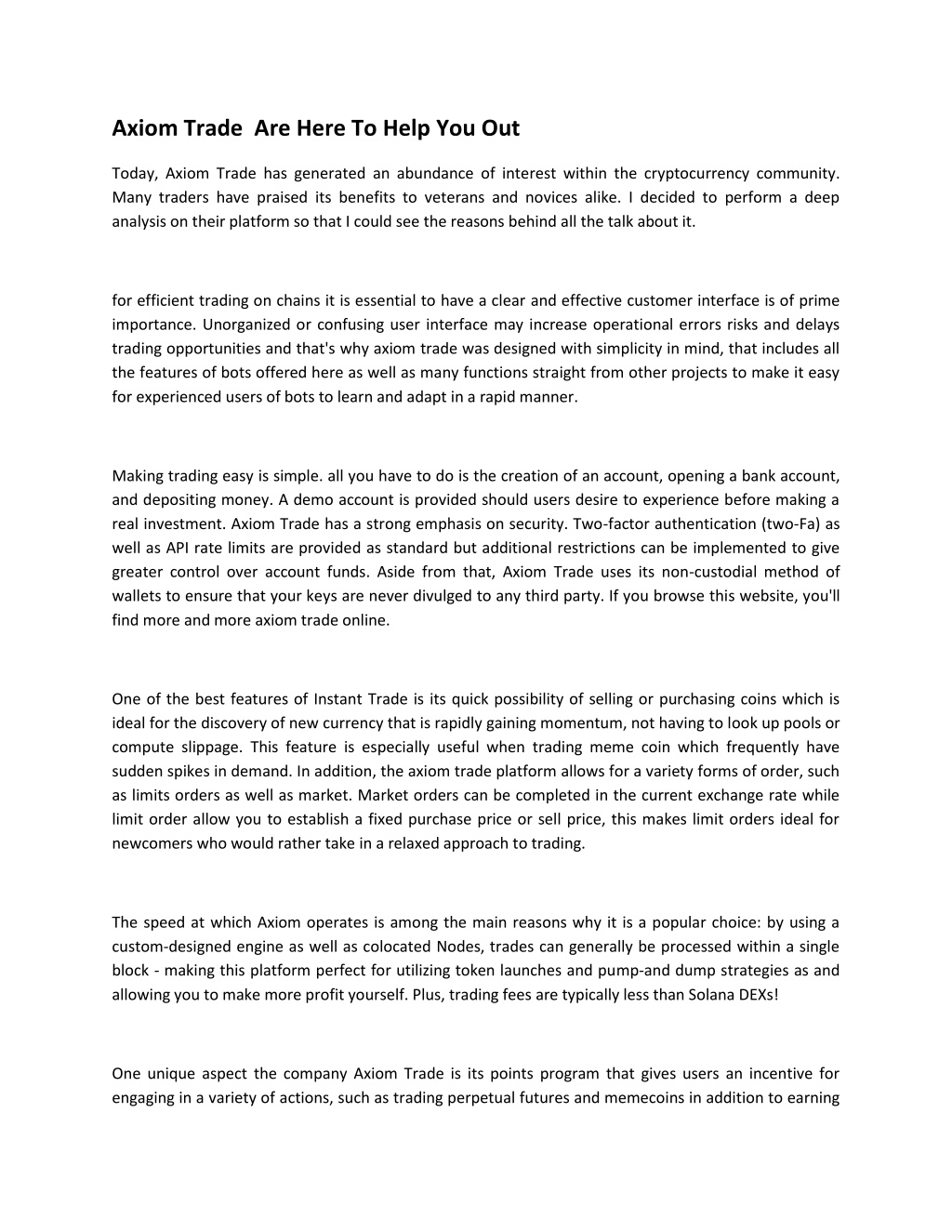 Axiom Trade  Are Here To Help You Out

Today, Axiom Trade has generated an abundance of interest within the cryptocurrency community. Many traders have praised its benefits to veterans and novices alike. I decided to perform a deep analysis on their platform so that I could see the reasons behind all the talk about it.

for efficient trading on chains it is essential to have a clear and effective customer interface is of prime importance. Unorganized or confusing user interface may increase operational errors risks and delays trading opportunities and that's why axiom trade was designed with simplicity in mind, that includes all the features of bots offered here as well as many functions straight from other projects to make it easy for experienced users of bots to learn and adapt in a rapid manner.

Making trading easy is simple. all you have to do is the creation of an account, opening a bank account, and depositing money. A demo account is provided should users desire to experience before making a real investment. Axiom Trade has a strong emphasis on security. Two-factor authentication (two-Fa) as well as API rate limits are provided as standard but additional restrictions can be implemented to give greater control over account funds. Aside from that, Axiom Trade uses its non-custodial method of wallets to ensure that your keys are never divulged to any third party. If you browse this website, you'll find more and more axiom trade online.

One of the best features of Instant Trade is its quick possibility of selling or purchasing coins which is ideal for the discovery of new currency that is rapidly gaining momentum, not having to look up pools or compute slippage. This feature is especially useful when trading meme coin which frequently have sudden spikes in demand. In addition, the axiom trade platform allows for a variety forms of order, such as limits orders as well as market. Market orders can be completed in the current exchange rate while limit order allow you to establish a fixed purchase price or sell price, this makes limit orders ideal for newcomers who would rather take in a relaxed approach to trading.

The speed at which Axiom operates is among the main reasons why it is a popular choice: by using a custom-designed engine as well as colocated Nodes, trades can generally be processed within a single block - making this platform perfect for utilizing token launches and pump-and dump strategies as and allowing you to make more profit yourself. Plus, trading fees are typically less than Solana DEXs!

One unique aspect the company Axiom Trade is its points program that gives users an incentive for engaging in a variety of actions, such as trading perpetual futures and memecoins in addition to earning